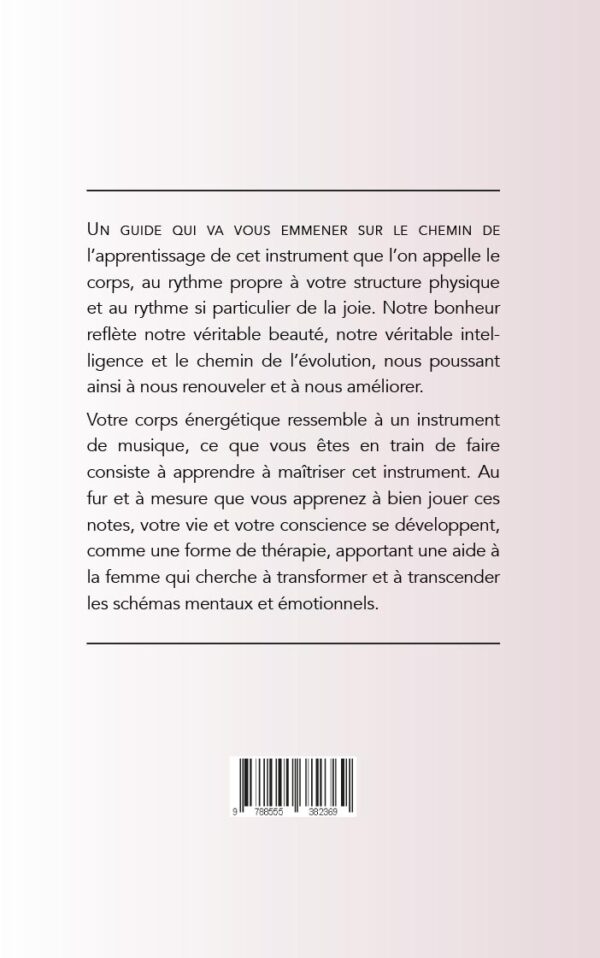 Un guide qui va vous emmener sur le chemin de l'apprentissage de cet instrument que l'on appelle le corps, au rythme propre à votre structure physique et au rythme si particulier de la joie. Notre bonheur reflète notre véritable beauté, notre véritable intelligence et le chemin de l'évolution, nous poussant ainsi à nous renouveler et à nous améliorer.

Votre corps énergétique ressemble à un instrument de musique, ce que vous êtes en train de faire consiste à apprendre à maîtriser cet instrument. Au fur et à mesure que vous apprenez à bien jouer ces notes, votre vie et votre conscience se développent, comme une forme de thérapie, apportant une aide à la femme qui cherche à transformer et à transcender les schémas mentaux et émotionnels.

9 788555 382369